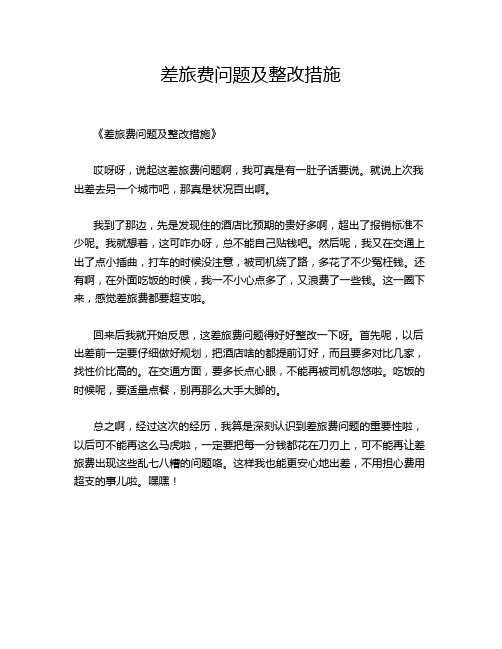 差旅费问题及整改措施

《差旅费问题及整改措施》

哎呀呀，说起这差旅费问题啊，我可真是有一肚子话要说。就说上次我出差去另一个城市吧，那真是状况百出啊。

我到了那边，先是发现住的酒店比预期的贵好多啊，超出了报销标准不少呢。我就想着，这可咋办呀，总不能自己贴钱吧。然后呢，我又在交通上出了点小插曲，打车的时候没注意，被司机绕了路，多花了不少冤枉钱。还有啊，在外面吃饭的时候，我一不小心点多了，又浪费了一些钱。这一圈下来，感觉差旅费都要超支啦。

回来后我就开始反思，这差旅费问题得好好整改一下呀。首先呢，以后出差前一定要仔细做好规划，把酒店啥的都提前订好，而且要多对比几家，找性价比高的。在交通方面，要多长点心眼，不能再被司机忽悠啦。吃饭的时候呢，要适量点餐，别再那么大手大脚的。

总之啊，经过这次的经历，我算是深刻认识到差旅费问题的重要性啦，以后可不能再这么马虎啦，一定要把每一分钱都花在刀刃上，可不能再让差旅费出现这些乱七八糟的问题咯。这样我也能更安心地出差，不用担心费用超支的事儿啦。嘿嘿！